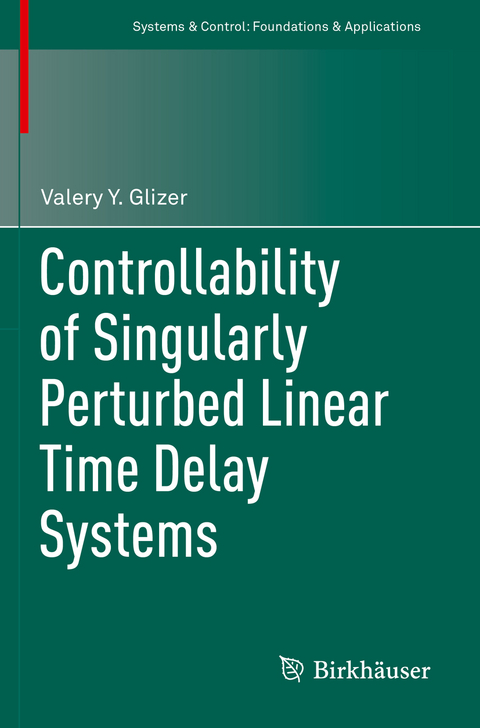 Systems & Control: Foundations & Applications

Valery Y. Glizer

Controllability of Singularly Perturbed Linear Time Delay Systems

Birkhäuser